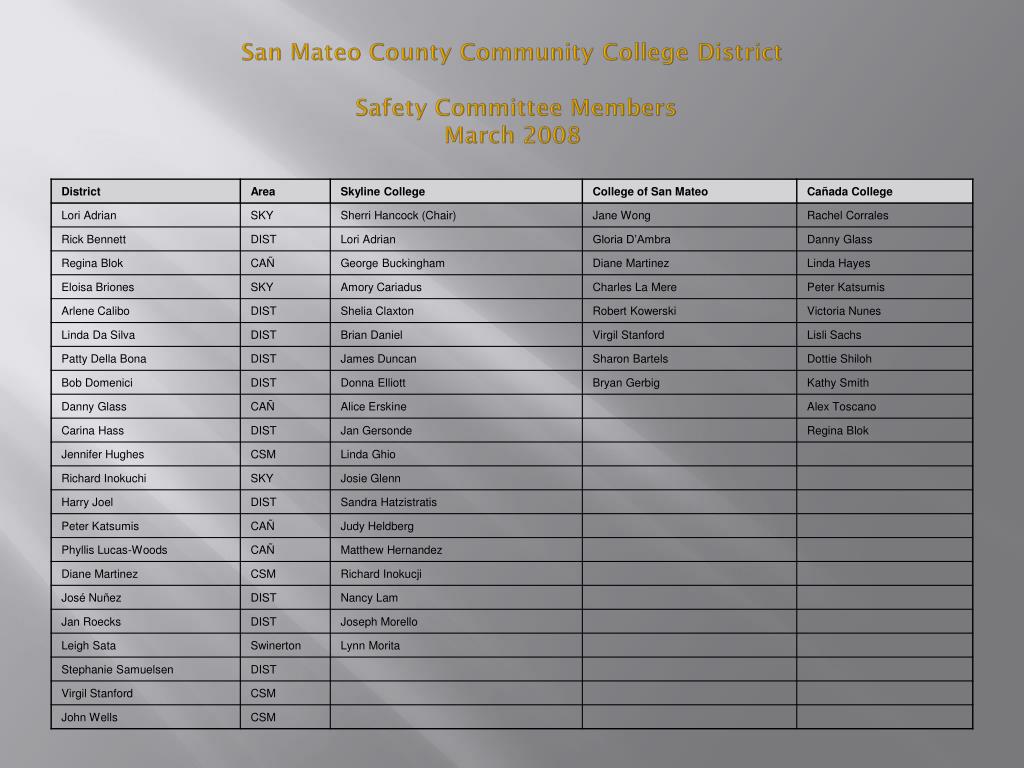 San Mateo County Community College District

Safety Committee Members
March 2008

| District | Area | Skyline College | College of San Mateo | Cañada College |
|---|---|---|---|---|
| Lori Adrian | SKY | Sherri Hancock (Chair) | Jane Wong | Rachel Corrales |
| Rick Bennett | DIST | Lori Adrian | Gloria D'Ambra | Danny Glass |
| Regina Blok | CAÑ | George Buckingham | Diane Martinez | Linda Hayes |
| Eloisa Briones | SKY | Amory Cariadus | Charles La Mere | Peter Katsumis |
| Arlene Calibo | DIST | Shelia Claxton | Robert Kowerski | Victoria Nunes |
| Linda Da Silva | DIST | Brian Daniel | Virgil Stanford | Lisli Sachs |
| Patty Della Bona | DIST | James Duncan | Sharon Bartels | Dottie Shiloh |
| Bob Domenici | DIST | Donna Elliott | Bryan Gerbig | Kathy Smith |
| Danny Glass | CAÑ | Alice Erskine |  | Alex Toscano |
| Carina Hass | DIST | Jan Gersonde |  | Regina Blok |
| Jennifer Hughes | CSM | Linda Ghio |  |  |
| Richard Inokuchi | SKY | Josie Glenn |  |  |
| Harry Joel | DIST | Sandra Hatzistratis |  |  |
| Peter Katsumis | CAÑ | Judy Heldberg |  |  |
| Phyllis Lucas-Woods | CAÑ | Matthew Hernandez |  |  |
| Diane Martinez | CSM | Richard Inokucji |  |  |
| José Nuñez | DIST | Nancy Lam |  |  |
| Jan Roecks | DIST | Joseph Morello |  |  |
| Leigh Sata | Swinerton | Lynn Morita |  |  |
| Stephanie Samuelsen | DIST |  |  |  |
| Virgil Stanford | CSM |  |  |  |
| John Wells | CSM |  |  |  |